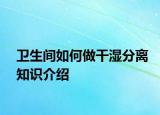 卫生间如何做干湿分离知识介绍